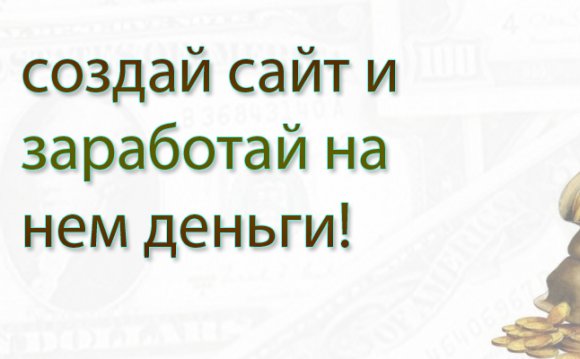 создай сайт и заработай на нем деньги!